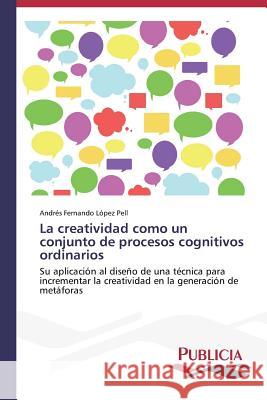 Andrés Fernando López Pell

La creatividad como un conjunto de procesos cognitivos ordinarios

Su aplicación al diseño de una técnica para incrementar la creatividad en la generación de metáforas

PUBLICIA

Kraina Książek